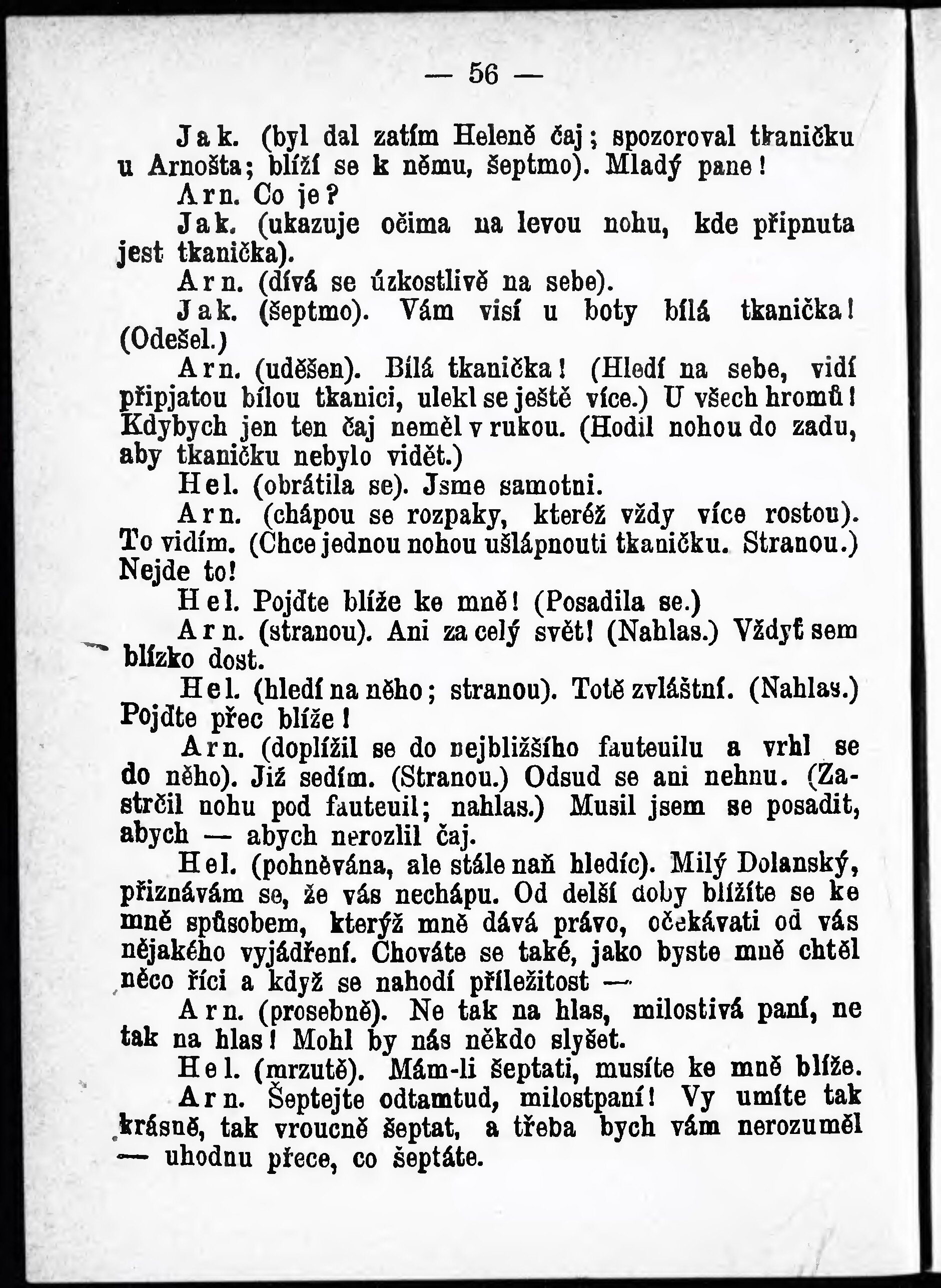 — 56 —

Jak. (byl dal zatím Heleně čaj; spozoroval tkaničku u Arnošta; blíží se k němu, šeptmo). Mladý pane!

Arn. Co je?

Jak. (ukazuje očima na levou nohu, kde připnuta jest tkanička).

Arn. (dívá se úzkostlivě na sebe).

Jak. (šeptmo). Vám visí u boty bílá tkanička! (Odešel.)

Arn. (uděšen). Bílá tkanička! (Hledí na sebe, vidí připjatou bílou tkanici, ulekl se ještě více.) U všech hromů! Kdybych jen ten čaj neměl v rukou. (Hodil nohou do zadu, aby tkaničku nebylo vidět.)

Hel. (obrátila se). Jsme samotni.

Arn. (chápou se rozpaky, kteréž vždy více rostou). To vidím. (Chce jednou nohou ušlápnouti tkaničku. Stranou.) Nejde to!

Hel. Pojďte blíže ke mně! (Posadila se.)

Arn. (stranou). Ani za celý svět! (Nahlas.) Vždyť sem blízko dost.

Hel. (hledí na něho; stranou). Totě zvláštní. (Nahlas.) Pojďte přec blíže!

Arn. (doplížil se do nejbližšího fauteuilu a vrhl se do něho). Již sedím. (Stranou.) Odsud se ani nehnu. (Zastrčil nohu pod fauteuil; nahlas.) Musil jsem se posadit, abych — abych nerozlil čaj.

Hel. (pohněvána, ale stále naň hledíc). Milý Dolanský, přiznávám se, že vás nechápu. Od delší doby blížíte se ke mně spůsobem, kterýž mně dává právo, očekávati od vás nějakého vyjádření. Chováte se také, jako byste mně chtěl něco říci a když se nahodí příležitost —

Arn. (prosebně). Ne tak na hlas, milostivá paní, ne tak na hlas! Mohl by nás někdo slyšet.

Hel. (mrzutě). Mám-li šeptati, musíte ke mně blíže.

Arn. Šeptejte odtamtud, milostpaní! Vy umíte tak krásně, tak vroucně šeptat, a třeba bych vám nerozuměl — uhodnu přece, co šeptáte.